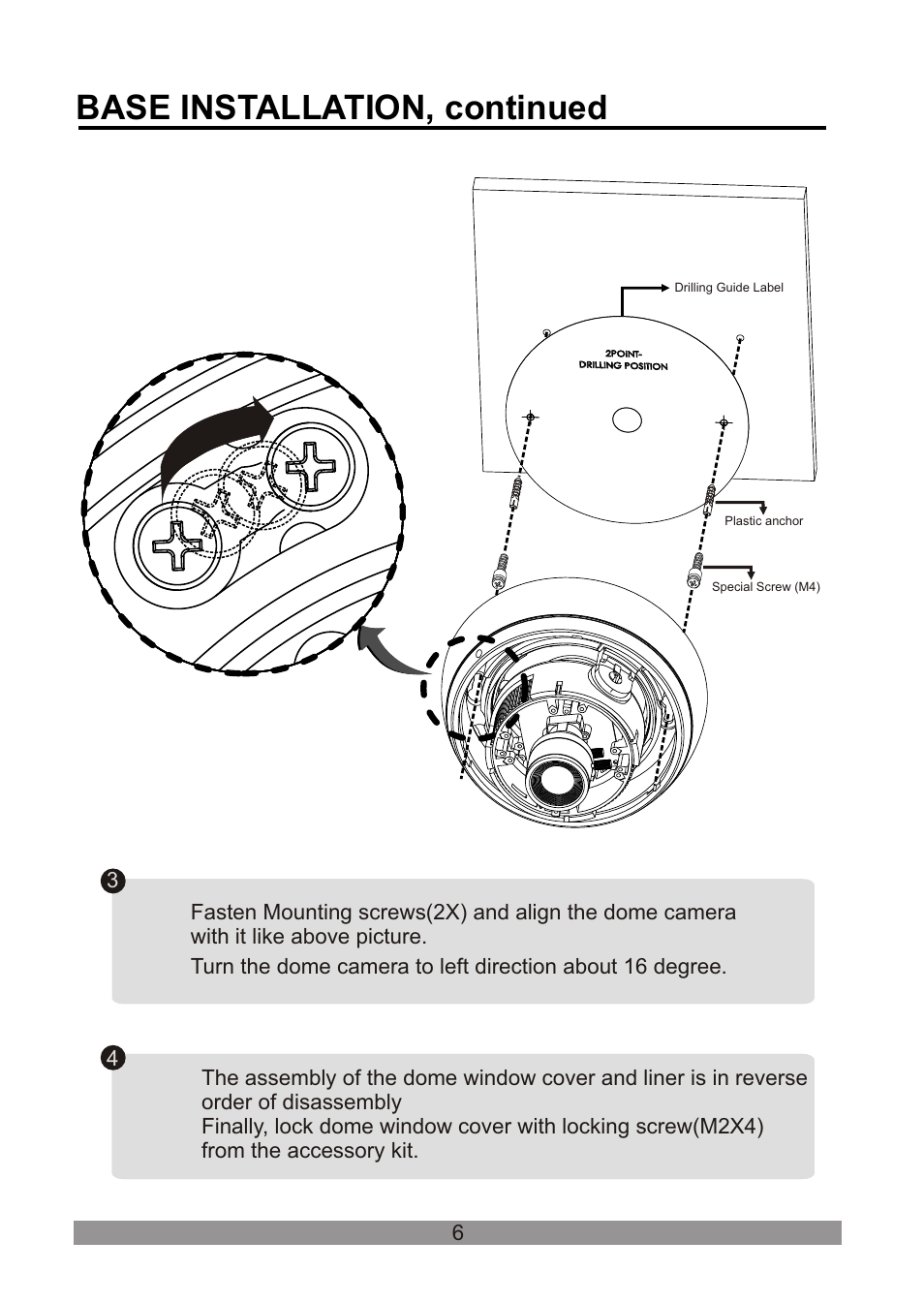 BASE INSTALLATION, continued

Drilling Guide Label

2POINT-
DRILLING POSITION

Plastic anchor

Special Screw (M4)

3

Fasten Mounting screws(2X) and align the dome camera with it like above picture.

Turn the dome camera to left direction about 16 degree.

4

The assembly of the dome window cover and liner is in reverse order of disassembly
Finally, lock dome window cover with locking screw(M2X4) from the accessory kit.

6